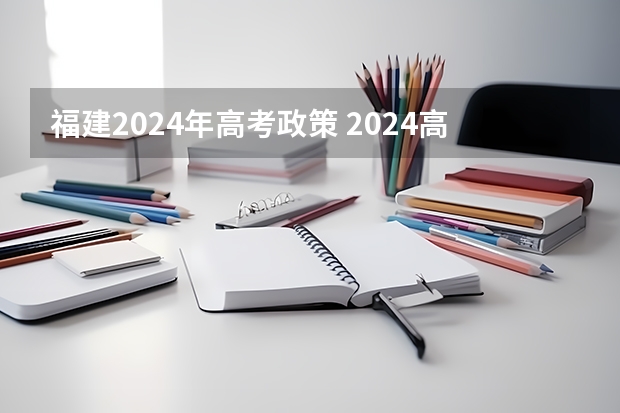 福建2024年高考政策 2024高